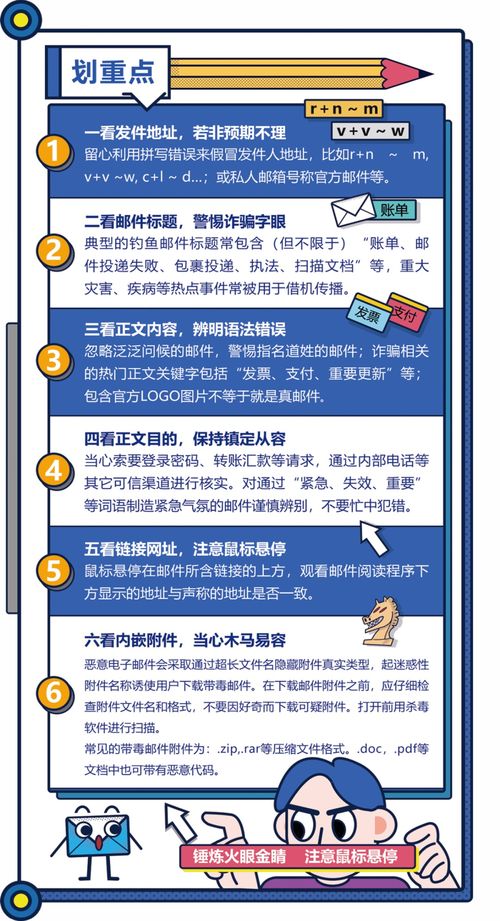 划重点

r+n ~ m
v+v ~ w

1
一看发件地址，若非预期不理
留心利用拼写错误来假冒发件人地址，比如r+n ~ m, v+v ~w, c+l ~ d...；或私人邮箱号称官方邮件等。

账单

2
二看邮件标题，警惕诈骗字眼
典型的钓鱼邮件标题常包含（但不限于）“账单、邮件投递失败、包裹投递、执法、扫描文档”等，重大灾害、疾病等热点事件常被用于借机传播。

发票
支付

3
三看正文内容，辨明语法错误
忽略泛泛问候的邮件，警惕指名道姓的邮件；诈骗相关的热门正文关键字包括“发票、支付、重要更新”等；包含官方LOGO图片不等于就是真邮件。

4
四看正文目的，保持镇定从容
当心索要登录密码、转账汇款等请求，通过内部电话等其它可信渠道进行核实。对通过“紧急、失效、重要”等词语制造紧急气氛的邮件谨慎辨别，不要忙中犯错。

5
五看链接网址，注意鼠标悬停
鼠标悬停在邮件所含链接的上方，观看邮件阅读程序下方显示的地址与声称的地址是否一致。

6
六看内嵌附件，当心木马易容
恶意电子邮件会采取通过超长文件名隐藏附件真实类型，起迷惑性附件名称诱使用户下载带毒邮件。在下载邮件附件之前，应仔细检查附件文件名和格式，不要因好奇而下载可疑附件。打开前用杀毒软件进行扫描。
常见的带毒邮件附件为：.zip,.rar等压缩文件格式。.doc，.pdf等文档中也可带有恶意代码。

锤炼火眼金睛　注意鼠标悬停